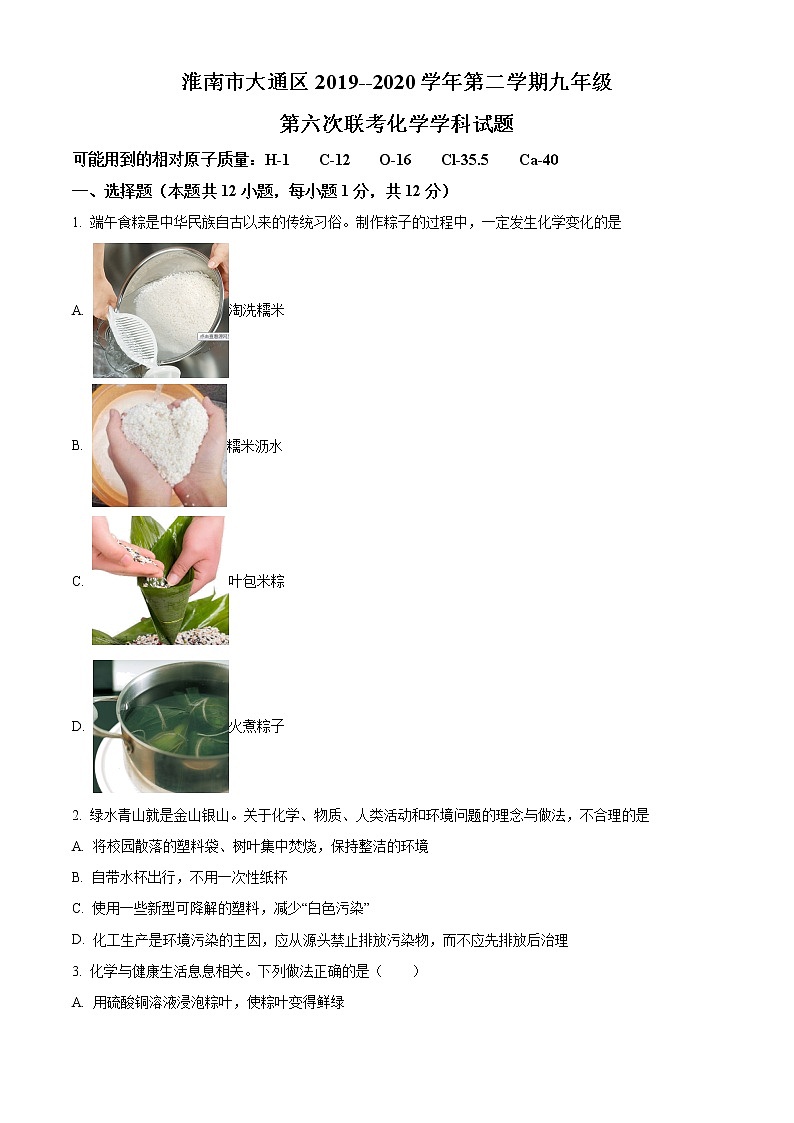 淮南市大通区 2019--2020 学年第二学期九年级

第六次联考化学学科试题

可能用到的相对原子质量：H-1　C-12　O-16　Cl-35.5　Ca-40

一、选择题（本题共 12 小题，每小题 1 分，共 12 分）

1. 端午食粽是中华民族自古以来的传统习俗。制作粽子的过程中，一定发生化学变化的是

A. 淘洗糯米

B. 糯米沥水

C. 叶包米粽

D. 火煮粽子

2. 绿水青山就是金山银山。关于化学、物质、人类活动和环境问题的理念与做法，不合理的是

A. 将校园散落的塑料袋、树叶集中焚烧，保持整洁的环境

B. 自带水杯出行，不用一次性纸杯

C. 使用一些新型可降解的塑料，减少“白色污染”

D. 化工生产是环境污染的主因，应从源头禁止排放污染物，而不应先排放后治理

3. 化学与健康生活息息相关。下列做法正确的是（　　）

A. 用硫酸铜溶液浸泡粽叶，使粽叶变得鲜绿